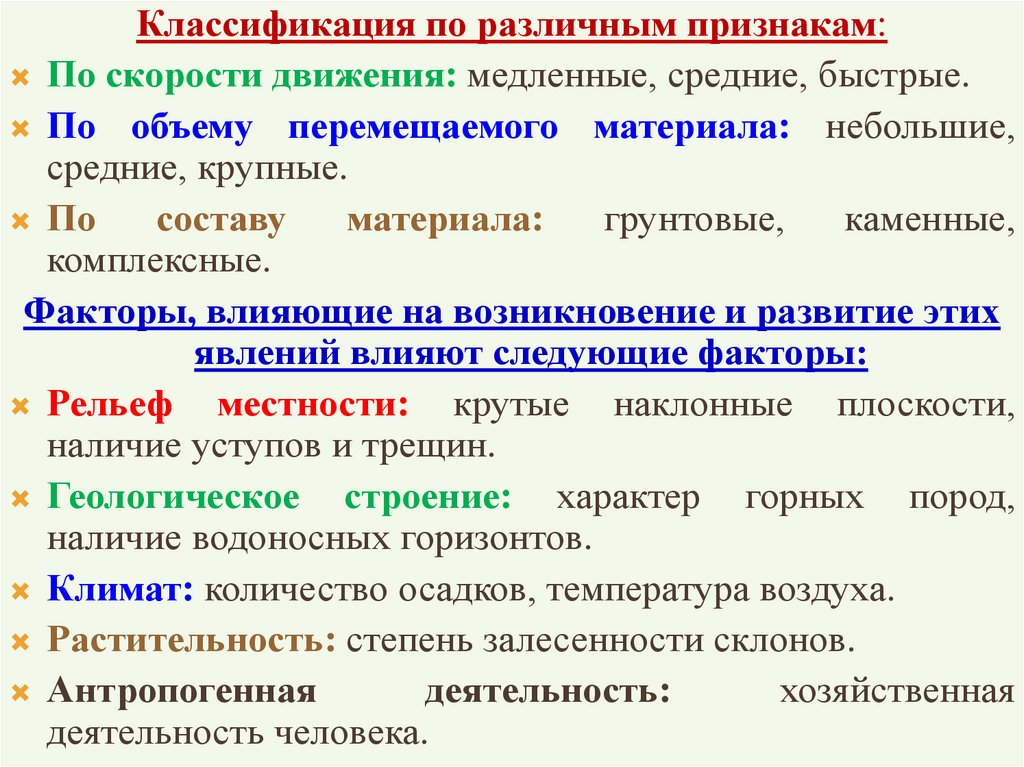 Классификация по различным признакам:

По скорости движения: медленные, средние, быстрые.

По объему перемещаемого материала: небольшие, средние, крупные.

По составу материала: грунтовые, каменные, комплексные.

Факторы, влияющие на возникновение и развитие этих явлений влияют следующие факторы:

Рельеф местности: крутые наклонные плоскости, наличие уступов и трещин.

Геологическое строение: характер горных пород, наличие водоносных горизонтов.

Климат: количество осадков, температура воздуха.

Растительность: степень залесенности склонов.

Антропогенная деятельность: хозяйственная деятельность человека.